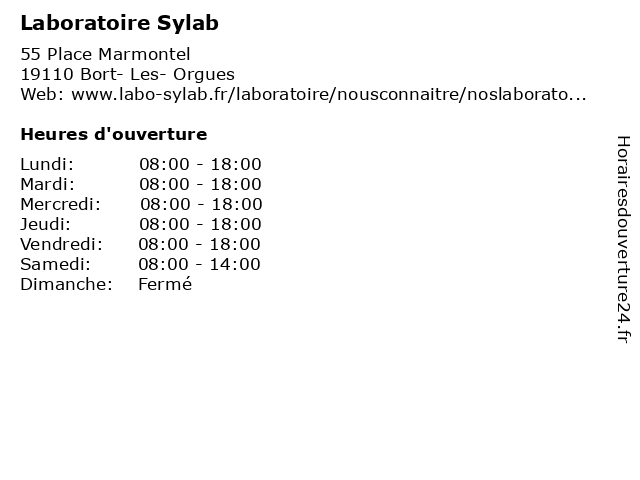 Laboratoire Sylab

55 Place Marmontel
19110 Bort- Les- Orgues
Web: www.labo-sylab.fr/laboratoire/nousconnaitre/noslaborato...

Heures d'ouverture

Lundi: 08:00 - 18:00
Mardi: 08:00 - 18:00
Mercredi: 08:00 - 18:00
Jeudi: 08:00 - 18:00
Vendredi: 08:00 - 18:00
Samedi: 08:00 - 14:00
Dimanche: Fermé

Horairesdouverture24.fr